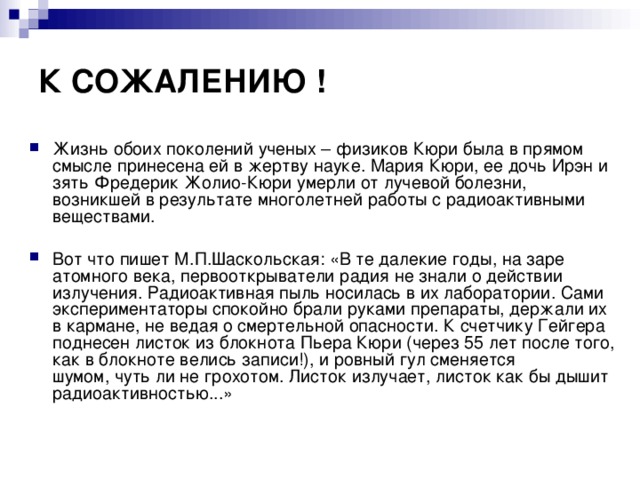 К СОЖАЛЕНИЮ !

Жизнь обоих поколений ученых – физиков Кюри была в прямом смысле принесена ей в жертву науке. Мария Кюри, ее дочь Ирэн и зять Фредерик Жолио-Кюри умерли от лучевой болезни, возникшей в результате многолетней работы с радиоактивными веществами.

Вот что пишет М.П.Шаскольская: «В те далекие годы, на заре атомного века, первооткрыватели радия не знали о действии излучения. Радиоактивная пыль носилась в их лаборатории. Сами экспериментаторы спокойно брали руками препараты, держали их в кармане, не ведая о смертельной опасности. К счетчику Гейгера поднесен листок из блокнота Пьера Кюри (через 55 лет после того, как в блокноте велись записи!), и ровный гул сменяется шумом, чуть ли не грохотом. Листок излучает, листок как бы дышит радиоактивностью...»